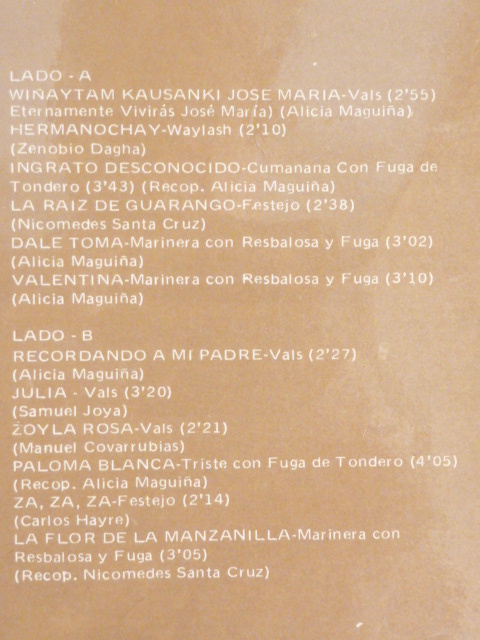 LADO - A
WIÑAYTAM KAUSANKI JOSE MARIA-Vals (2'55)
Eternamente Vivirás José María) (Alicia Maguiña)
HERMANOCHAY-Waylash (2'10)
(Zenobio Dagha)
INGRATO DESCONOCIDO-Cumanana Con Fuga de Tondero (3'43) (Recop. Alicia Maguiña)
LA RAIZ DE GUARANGO-Festejo (2'38)
(Nicomedes Santa Cruz)
DALE TOMA-Marinera con Resbalosa y Fuga (3'02)
(Alicia Maguiña)
VALENTINA-Marinera con Resbalosa y Fuga (3'10)
(Alicia Maguiña)

LADO - B
RECORDANDO A MI PADRE-Vals (2'27)
(Alicia Maguiña)
JULIA - Vals (3'20)
(Samuel Joya)
ZOYLA ROSA-Vals (2'21)
(Manuel Covarrubias)
PALOMA BLANCA-Triste con Fuga de Tondero (4'05)
(Recop. Alicia Maguiña)
ZA, ZA, ZA-Festejo (2'14)
(Carlos Hayre)
LA FLOR DE LA MANZANILLA-Marinera con Resbalosa y Fuga (3'05)
(Recop. Nicomedes Santa Cruz)